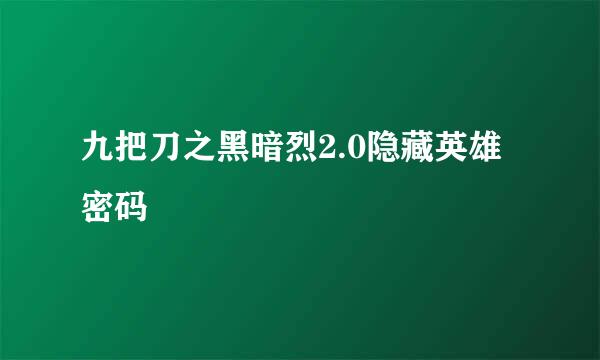 九把刀之黑暗烈2.0隐藏英雄密码